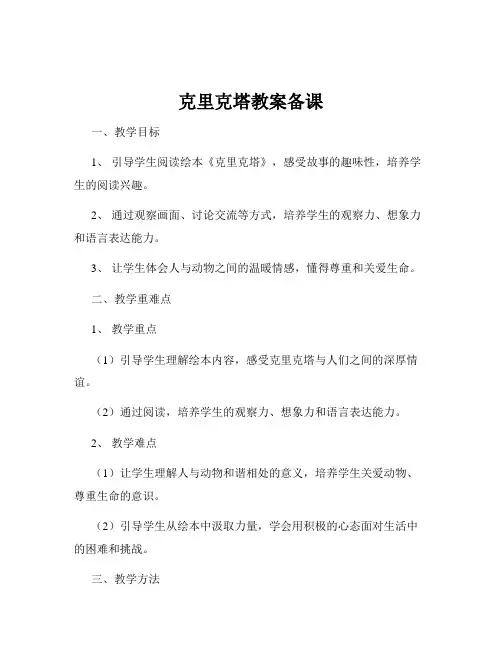 克里克塔教案备课

一、教学目标

1、引导学生阅读绘本《克里克塔》，感受故事的趣味性，培养学生的阅读兴趣。

2、通过观察画面、讨论交流等方式，培养学生的观察力、想象力和语言表达能力。

3、让学生体会人与动物之间的温暖情感，懂得尊重和关爱生命。

二、教学重难点

1、教学重点

（1）引导学生理解绘本内容，感受克里克塔与人们之间的深厚情谊。

（2）通过阅读，培养学生的观察力、想象力和语言表达能力。

2、教学难点

（1）让学生理解人与动物和谐相处的意义，培养学生关爱动物、尊重生命的意识。

（2）引导学生从绘本中汲取力量，学会用积极的心态面对生活中的困难和挑战。

三、教学方法